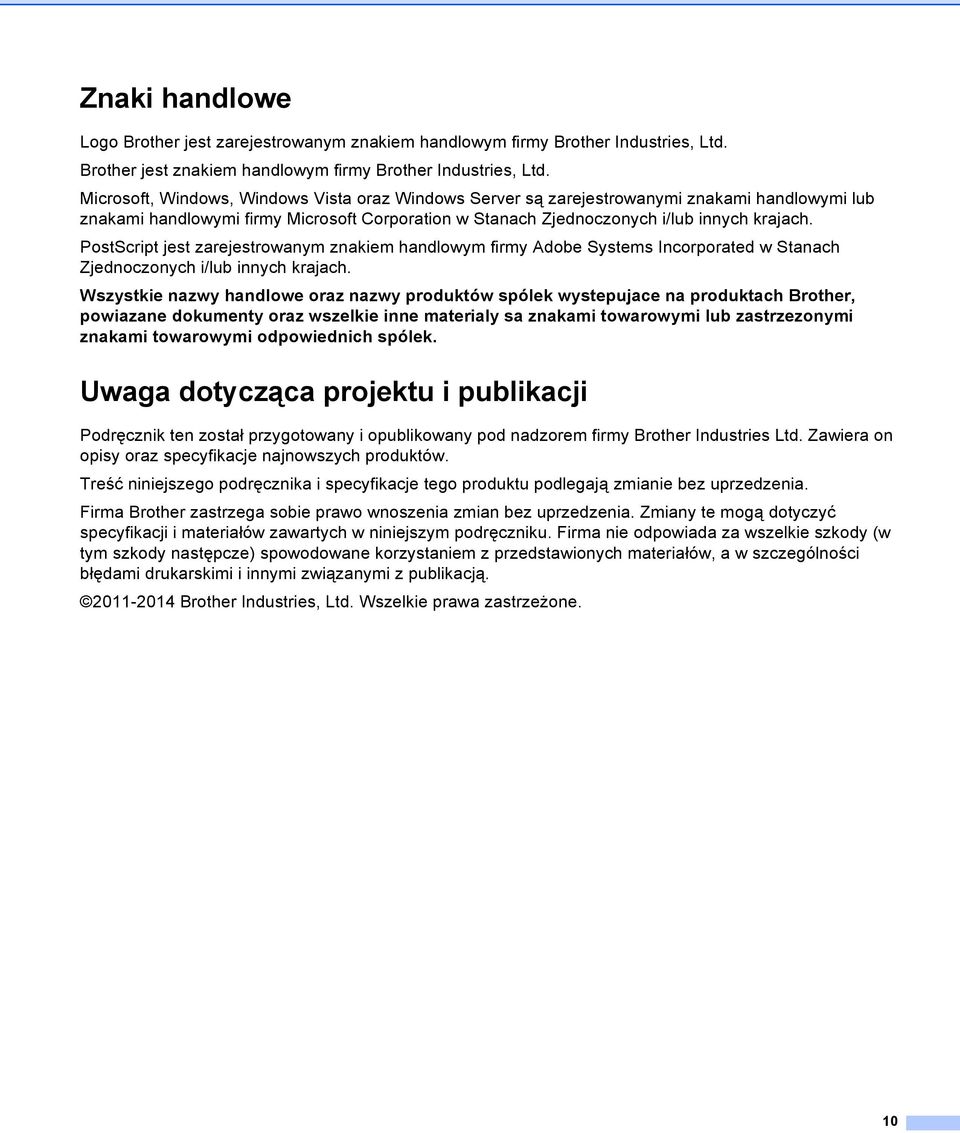 Znaki handlowe

Logo Brother jest zarejestrowanym znakiem handlowym firmy Brother Industries, Ltd.

Brother jest znakiem handlowym firmy Brother Industries, Ltd.

Microsoft, Windows, Windows Vista oraz Windows Server są zarejestrowanymi znakami handlowymi lub znakami handlowymi firmy Microsoft Corporation w Stanach Zjednoczonych i/lub innych krajach.

PostScript jest zarejestrowanym znakiem handlowym firmy Adobe Systems Incorporated w Stanach Zjednoczonych i/lub innych krajach.

Wszystkie nazwy handlowe oraz nazwy produktów spólek wystepujace na produktach Brother, powiazane dokumenty oraz wszelkie inne materialy sa znakami towarowymi lub zastrzezonymi znakami towarowymi odpowiednich spólek.

Uwaga dotycząca projektu i publikacji

Podręcznik ten został przygotowany i opublikowany pod nadzorem firmy Brother Industries Ltd. Zawiera on opisy oraz specyfikacje najnowszych produktów.

Treść niniejszego podręcznika i specyfikacje tego produktu podlegają zmianie bez uprzedzenia.

Firma Brother zastrzega sobie prawo wnoszenia zmian bez uprzedzenia. Zmiany te mogą dotyczyć specyfikacji i materiałów zawartych w niniejszym podręczniku. Firma nie odpowiada za wszelkie szkody (w tym szkody następcze) spowodowane korzystaniem z przedstawionych materiałów, a w szczególności błędami drukarskimi i innymi związanymi z publikacją.

©2011-2014 Brother Industries, Ltd. Wszelkie prawa zastrzeżone.

10